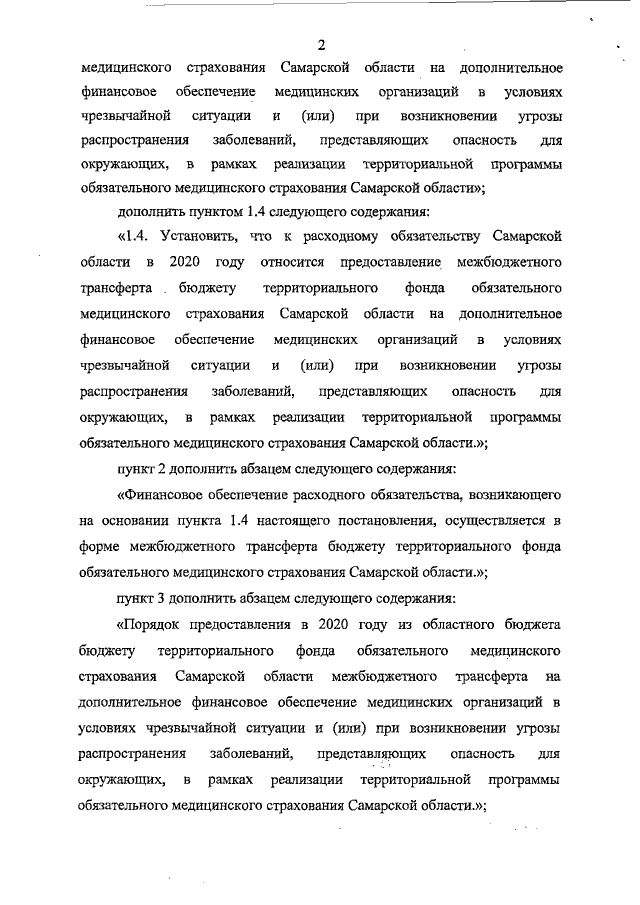 2

медицинского страхования Самарской области на дополнительное финансовое обеспечение медицинских организаций в условиях чрезвычайной ситуации и (или) при возникновении угрозы распространения заболеваний, представляющих опасность для окружающих, в рамках реализации территориальной программы обязательного медицинского страхования Самарской области»;

дополнить пунктом 1.4 следующего содержания:

«1.4. Установить, что к расходному обязательству Самарской области в 2020 году относится предоставление межбюджетного трансферта бюджету территориального фонда обязательного медицинского страхования Самарской области на дополнительное финансовое обеспечение медицинских организаций в условиях чрезвычайной ситуации и (или) при возникновении угрозы распространения заболеваний, представляющих опасность для окружающих, в рамках реализации территориальной программы обязательного медицинского страхования Самарской области.»;

пункт 2 дополнить абзацем следующего содержания:

«Финансовое обеспечение расходного обязательства, возникающего на основании пункта 1.4 настоящего постановления, осуществляется в форме межбюджетного трансферта бюджету территориального фонда обязательного медицинского страхования Самарской области.»;

пункт 3 дополнить абзацем следующего содержания:

«Порядок предоставления в 2020 году из областного бюджета бюджету территориального фонда обязательного медицинского страхования Самарской области межбюджетного трансферта на дополнительное финансовое обеспечение медицинских организаций в условиях чрезвычайной ситуации и (или) при возникновении угрозы распространения заболеваний, представляющих опасность для окружающих, в рамках реализации территориальной программы обязательного медицинского страхования Самарской области.»;